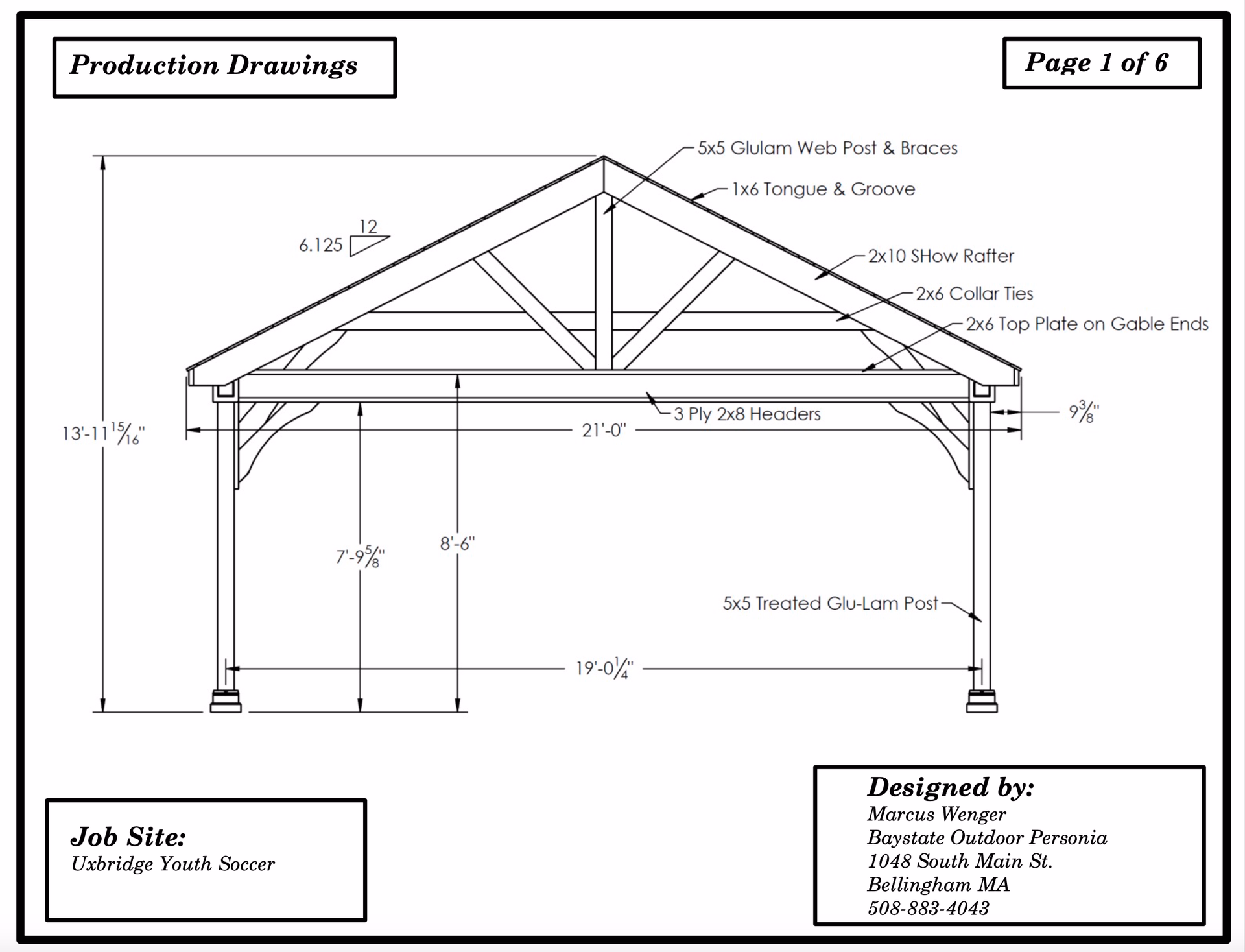 Production Drawings

Page 1 of 6

5x5 Glulam Web Post & Braces

1x6 Tongue & Groove

12

6.125

2x10 SHow Rafter

2x6 Collar Ties

2x6 Top Plate on Gable Ends

3 Ply 2x8 Headers

$9\frac{3}{8}$"

13'-11$\frac{15}{16}$"

21'-0"

7'-9$\frac{5}{8}$"

8'-6"

5x5 Treated Glu-Lam Post

19'-0$\frac{1}{4}$"

Job Site:
Uxbridge Youth Soccer

Designed by:
Marcus Wenger
Baystate Outdoor Personia
1048 South Main St.
Bellingham MA
508-883-4043